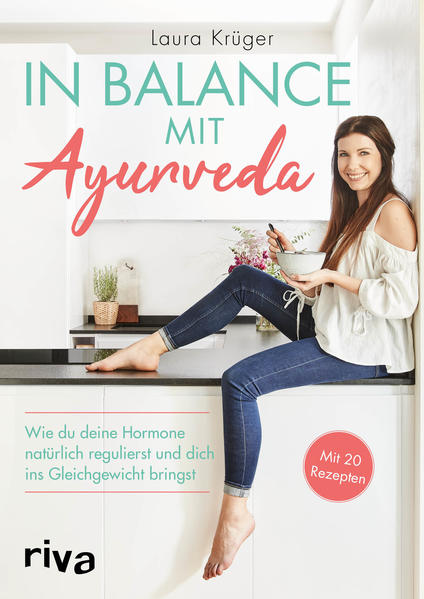 Laura Krüger

IN BALANCE MIT Ayurveda

Wie du deine Hormone natürlich regulierst und dich ins Gleichgewicht bringst

Mit 20 Rezepten

riva